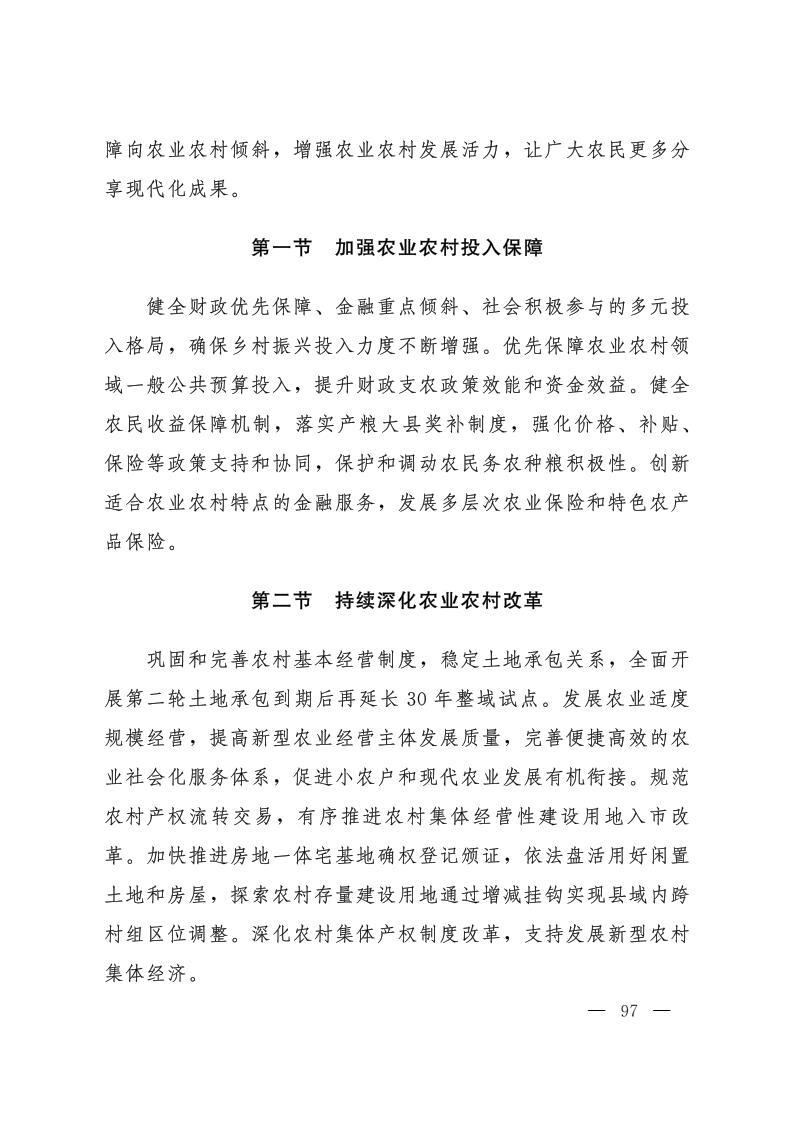 障向农业农村倾斜，增强农业农村发展活力，让广大农民更多分享现代化成果。

第一节　加强农业农村投入保障

健全财政优先保障、金融重点倾斜、社会积极参与的多元投入格局，确保乡村振兴投入力度不断增强。优先保障农业农村领域一般公共预算投入，提升财政支农政策效能和资金效益。健全农民收益保障机制，落实产粮大县奖补制度，强化价格、补贴、保险等政策支持和协同，保护和调动农民务农种粮积极性。创新适合农业农村特点的金融服务，发展多层次农业保险和特色农产品保险。

第二节　持续深化农业农村改革

巩固和完善农村基本经营制度，稳定土地承包关系，全面开展第二轮土地承包到期后再延长 30 年整域试点。发展农业适度规模经营，提高新型农业经营主体发展质量，完善便捷高效的农业社会化服务体系，促进小农户和现代农业发展有机衔接。规范农村产权流转交易，有序推进农村集体经营性建设用地入市改革。加快推进房地一体宅基地确权登记颁证，依法盘活用好闲置土地和房屋，探索农村存量建设用地通过增减挂钩实现县域内跨村组区位调整。深化农村集体产权制度改革，支持发展新型农村集体经济。

— 97 —